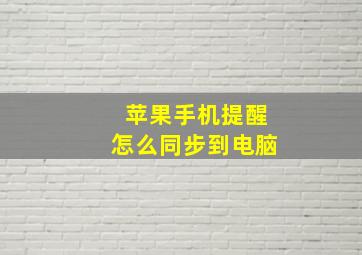 苹果手机提醒
怎么同步到电脑